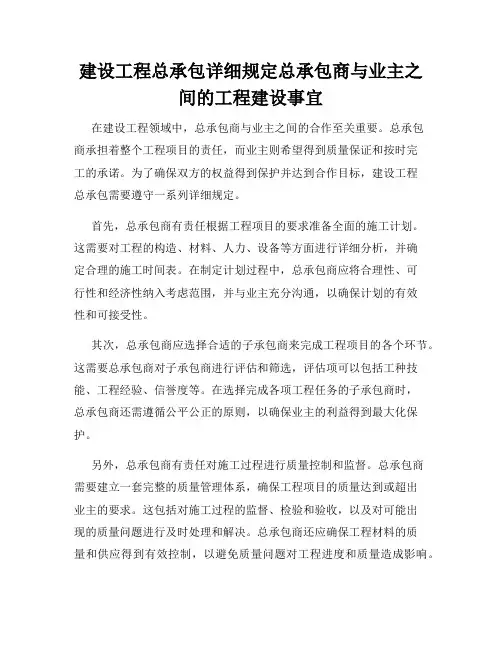 建设工程总承包详细规定总承包商与业主之间的工程建设事宜

在建设工程领域中，总承包商与业主之间的合作至关重要。总承包商承担着整个工程项目的责任，而业主则希望得到质量保证和按时完工的承诺。为了确保双方的权益得到保护并达到合作目标，建设工程总承包需要遵守一系列详细规定。

首先，总承包商有责任根据工程项目的要求准备全面的施工计划。这需要对工程的构造、材料、人力、设备等方面进行详细分析，并确定合理的施工时间表。在制定计划过程中，总承包商应将合理性、可行性和经济性纳入考虑范围，并与业主充分沟通，以确保计划的有效性和可接受性。

其次，总承包商应选择合适的子承包商来完成工程项目的各个环节。这需要总承包商对子承包商进行评估和筛选，评估项可以包括工种技能、工程经验、信誉度等。在选择完成各项工程任务的子承包商时，总承包商还需遵循公平公正的原则，以确保业主的利益得到最大化保护。

另外，总承包商有责任对施工过程进行质量控制和监督。总承包商需要建立一套完整的质量管理体系，确保工程项目的质量达到或超出业主的要求。这包括对施工过程的监督、检验和验收，以及对可能出现的质量问题进行及时处理和解决。总承包商还应确保工程材料的质量和供应得到有效控制，以避免质量问题对工程进度和质量造成影响。